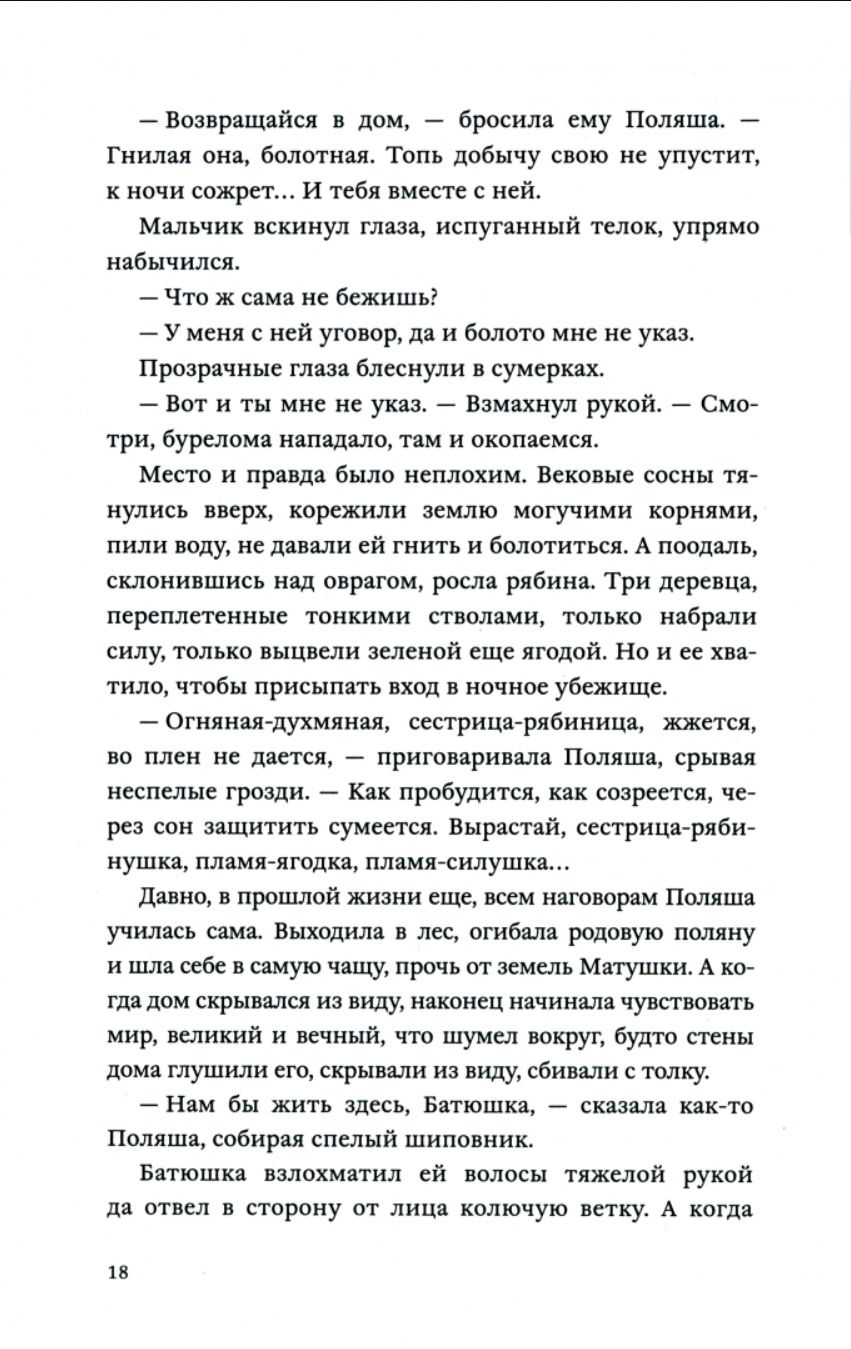 — Возвращайся в дом, — бросила ему Поляша. — Гнилая она, болотная. Топь добычу свою не упустит, к ночи сожрет… И тебя вместе с ней.

Мальчик вскинул глаза, испуганный телок, упрямо набычился.

— Что ж сама не бежишь?

— У меня с ней уговор, да и болото мне не указ.

Прозрачные глаза блеснули в сумерках.

— Вот и ты мне не указ. — Взмахнул рукой. — Смотри, бурелома нападало, там и окопаемся.

Место и правда было неплохим. Вековые сосны тянулись вверх, корежили землю могучими корнями, пили воду, не давали ей гнить и болотиться. А поодаль, склонившись над оврагом, росла рябина. Три деревца, переплетенные тонкими стволами, только набрали силу, только выцвели зеленой еще ягодой. Но и ее хватило, чтобы присыпать вход в ночное убежище.

— Огняная-духмяная, сестрица-рябиница, жжется, во плен не дается, — приговаривала Поляша, срывая неспелые грозди. — Как пробудится, как созреется, через сон защитить сумеется. Вырастай, сестрица-рябинушка, пламя-ягодка, пламя-силушка…

Давно, в прошлой жизни еще, всем наговорам Поляша училась сама. Выходила в лес, огибала родовую поляну и шла себе в самую чащу, прочь от земель Матушки. А когда дом скрывался из виду, наконец начинала чувствовать мир, великий и вечный, что шумел вокруг, будто стены дома глушили его, скрывали из виду, сбивали с толку.

— Нам бы жить здесь, Батюшка, — сказала как-то Поляша, собирая спелый шиповник.

Батюшка взлохматил ей волосы тяжелой рукой да отвел в сторону от лица колючую ветку. А когда

18